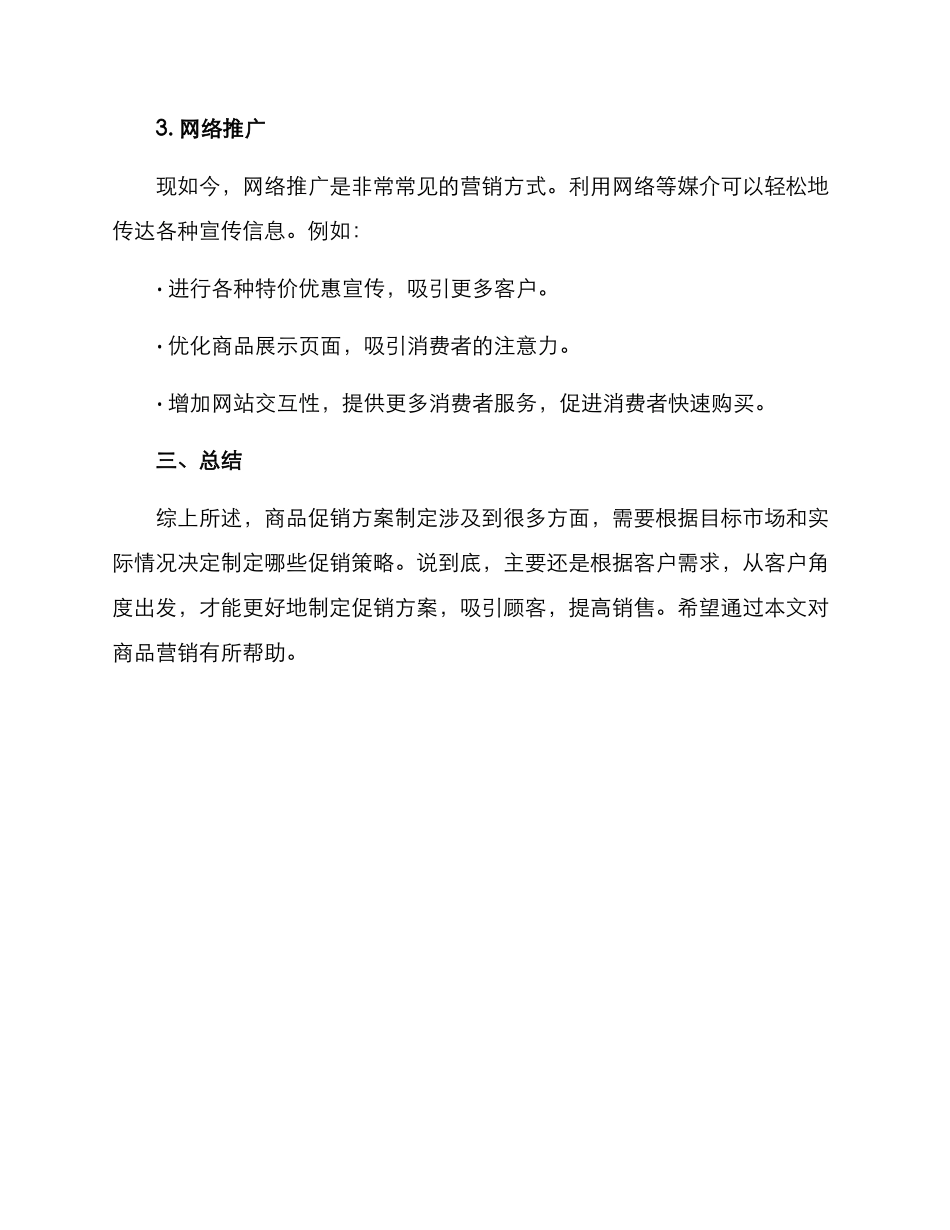 3. 网络推广

现如今，网络推广是非常常见的营销方式。利用网络等媒介可以轻松地传达各种宣传信息。例如：

· 进行各种特价优惠宣传，吸引更多客户。

· 优化商品展示页面，吸引消费者的注意力。

· 增加网站交互性，提供更多消费者服务，促进消费者快速购买。

三、总结

综上所述，商品促销方案制定涉及到很多方面，需要根据目标市场和实际情况决定制定哪些促销策略。说到底，主要还是根据客户需求，从客户角度出发，才能更好地制定促销方案，吸引顾客，提高销售。希望通过本文对商品营销有所帮助。